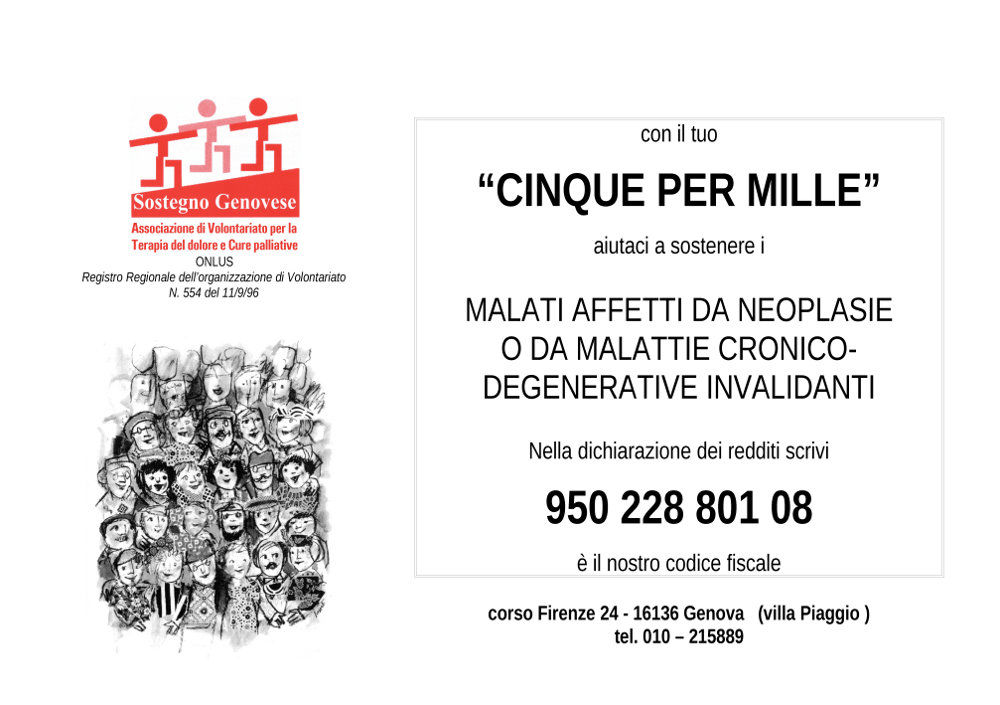 Sostegno Genovese
Associazione di Volontariato per la Terapia del dolore e Cure palliative
ONLUS
Registro Regionale dell'organizzazione di Volontariato
N. 554 del 11/9/96

con il tuo

“CINQUE PER MILLE”

aiutaci a sostenere i

MALATI AFFETTI DA NEOPLASIE O DA MALATTIE CRONICO-DEGENERATIVE INVALIDANTI

Nella dichiarazione dei redditi scrivi

950 228 801 08

è il nostro codice fiscale

corso Firenze 24 - 16136 Genova (villa Piaggio )
tel. 010 – 215889